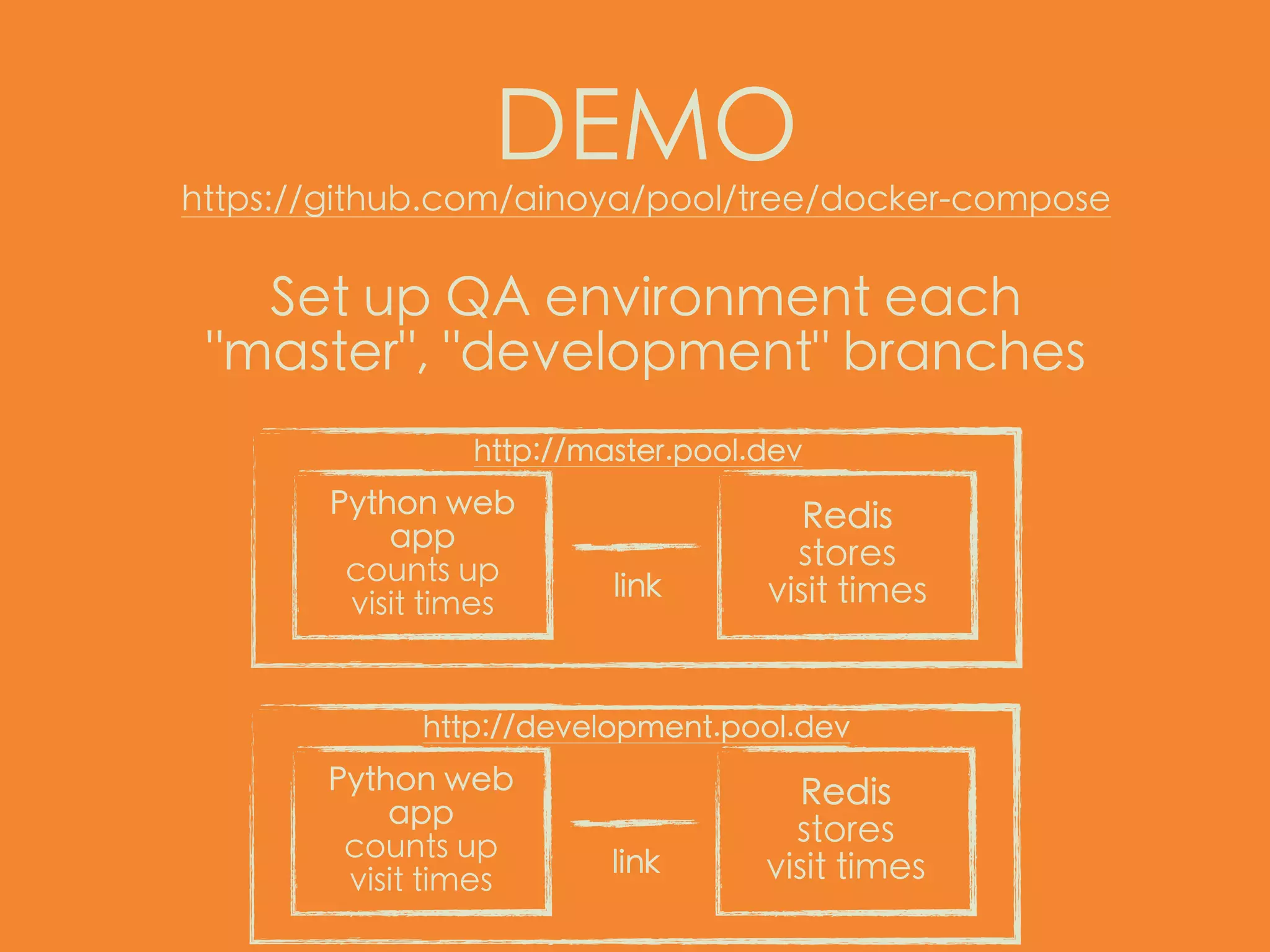 DEMO

https://github.com/ainoya/pool/tree/docker-compose

Set up QA environment each "master", "development" branches

http://master.pool.dev

Python web app counts up visit times

link

Redis stores visit times

http://development.pool.dev

Python web app counts up visit times

link

Redis stores visit times